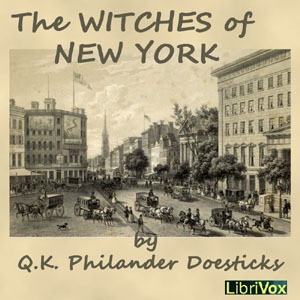 The WITCHES of NEW YORK

by
Q.K. Philander Doesticks

LibriVox